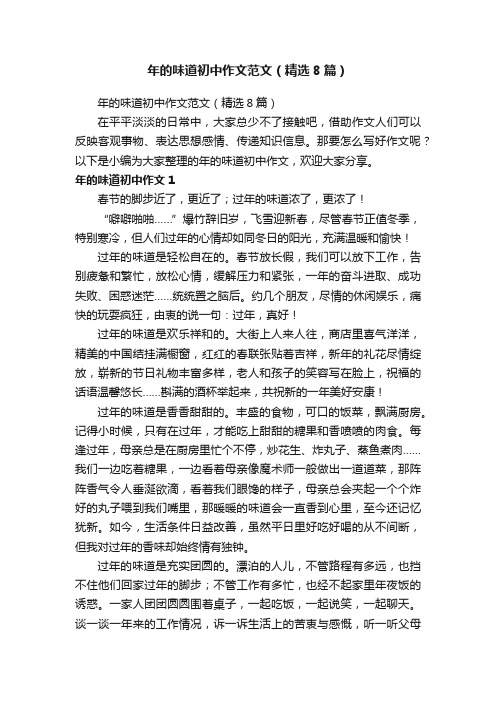 年的味道初中作文范文（精选8篇）

年的味道初中作文范文（精选8篇）

在平平淡淡的日常中，大家总少不了接触吧，借助作文人们可以反映客观事物、表达思想感情、传递知识信息。那要怎么写好作文呢？以下是小编为大家整理的年的味道初中作文，欢迎大家分享。

年的味道初中作文1

春节的脚步近了，更近了；过年的味道浓了，更浓了！

“噼噼啪啪……”爆竹辞旧岁，飞雪迎新春，尽管春节正值冬季，特别寒冷，但人们过年的心情却如同冬日的阳光，充满温暖和愉快！

过年的味道是轻松自在的。春节放长假，我们可以放下工作，告别疲惫和繁忙，放松心情，缓解压力和紧张，一年的奋斗进取、成功失败、困惑迷茫……统统置之脑后。约几个朋友，尽情的休闲娱乐，痛快的玩耍疯狂，由衷的说一句：过年，真好！

过年的味道是欢乐祥和的。大街上人来人往，商店里喜气洋洋，精美的中国结挂满橱窗，红红的春联张贴着吉祥，新年的礼花尽情绽放，崭新的节日礼物丰富多样，老人和孩子的笑容写在脸上，祝福的话语温馨悠长……斟满的酒杯举起来，共祝新的一年美好安康！

过年的味道是香香甜甜的。丰盛的食物，可口的饭菜，飘满厨房。记得小时候，只有在过年，才能吃上甜甜的糖果和香喷喷的肉食。每逢过年，母亲总是在厨房里忙个不停，炒花生、炸丸子、蒸鱼煮肉……我们一边吃着糖果，一边看着母亲像魔术师一般做出一道道菜，那阵阵香气令人垂涎欲滴，看着我们眼馋的样子，母亲总会夹起一个个炸好的丸子喂到我们嘴里，那暖暖的味道会一直香到心里，至今还记忆犹新。如今，生活条件日益改善，虽然平日里好吃好喝的从不间断，但我对过年的香味却始终情有独钟。

过年的味道是充实团圆的。漂泊的人儿，不管路程有多远，也挡不住他们回家过年的脚步；不管工作有多忙，也经不起家里年夜饭的诱惑。一家人团团圆圆围着桌子，一起吃饭，一起说笑，一起聊天。谈一谈一年来的工作情况，诉一诉生活上的苦衷与感慨，听一听父母